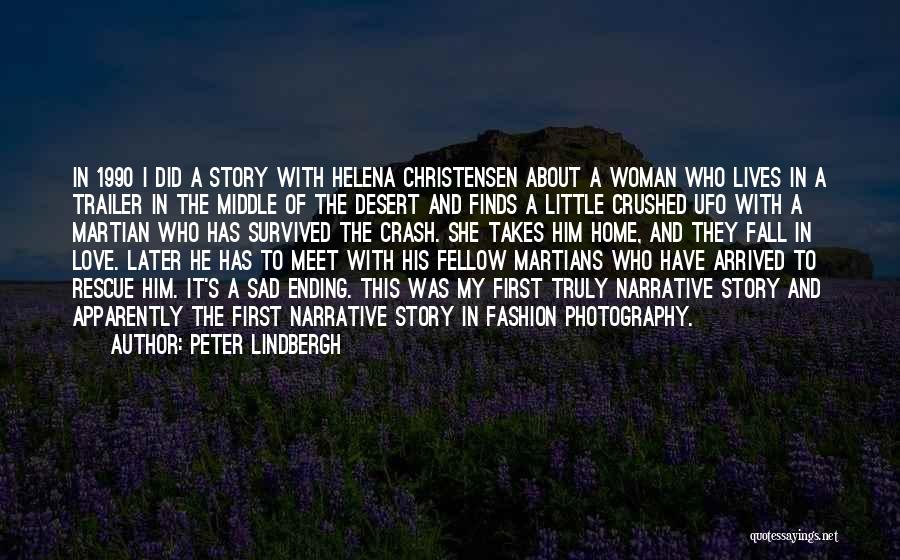 IN 1990 I DID A STORY WITH HELENA CHRISTENSEN ABOUT A WOMAN WHO LIVES IN A TRAILER IN THE MIDDLE OF THE DESERT AND FINDS A LITTLE CRUSHED UFO WITH A MARTIAN WHO HAS SURVIVED THE CRASH. SHE TAKES HIM HOME, AND THEY FALL IN LOVE. LATER HE HAS TO MEET WITH HIS FELLOW MARTIANS WHO HAVE ARRIVED TO RESCUE HIM. IT'S A SAD ENDING. THIS WAS MY FIRST TRULY NARRATIVE STORY AND APPARENTLY THE FIRST NARRATIVE STORY IN FASHION PHOTOGRAPHY.

AUTHOR: PETER LINDBERGH

quotessayings.net